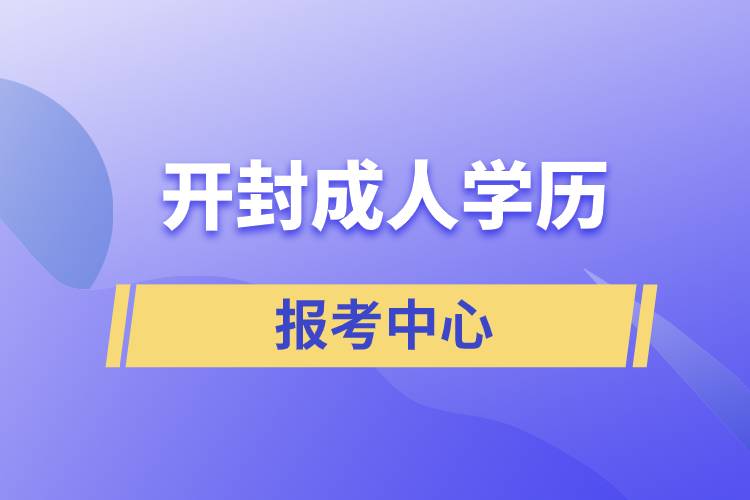 开封成人学历

报考中心